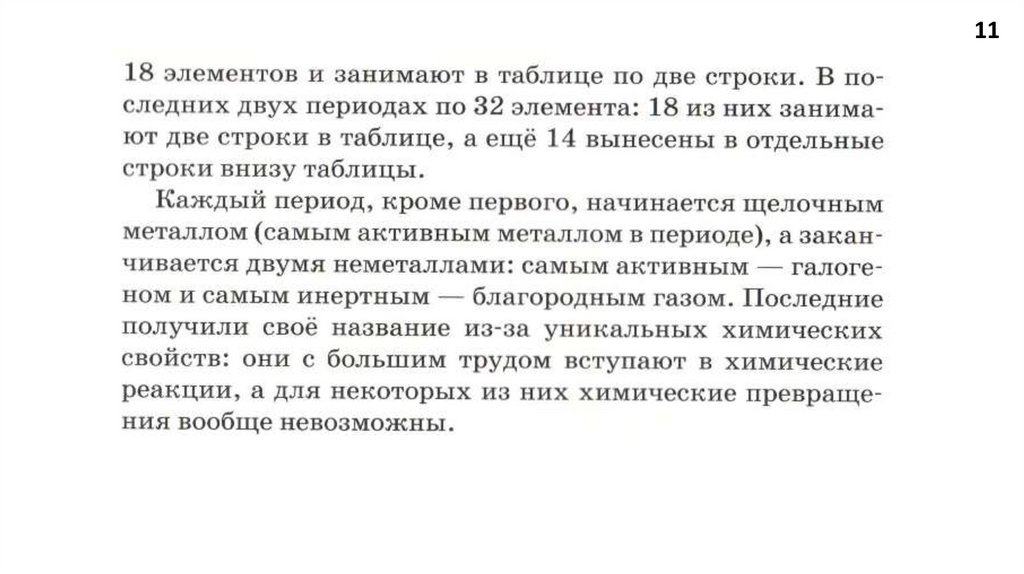 11

18 элементов и занимают в таблице по две строки. В последних двух периодах по 32 элемента: 18 из них занимают две строки в таблице, а ещё 14 вынесены в отдельные строки внизу таблицы.

Каждый период, кроме первого, начинается щелочным металлом (самым активным металлом в периоде), а заканчивается двумя неметаллами: самым активным — галогеном и самым инертным — благородным газом. Последние получили своё название из-за уникальных химических свойств: они с большим трудом вступают в химические реакции, а для некоторых из них химические превращения вообще невозможны.